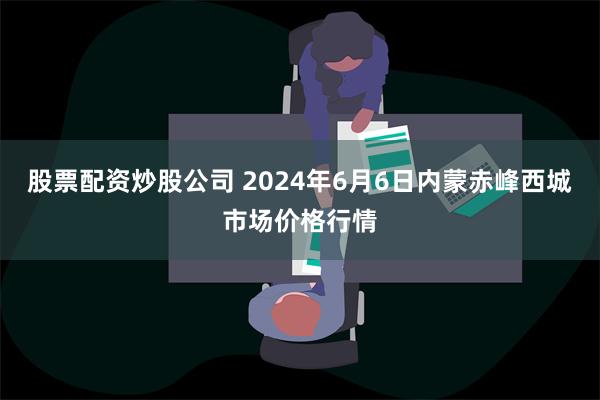 股票配资炒股公司 2024年6月6日内蒙赤峰西城市场价格行情